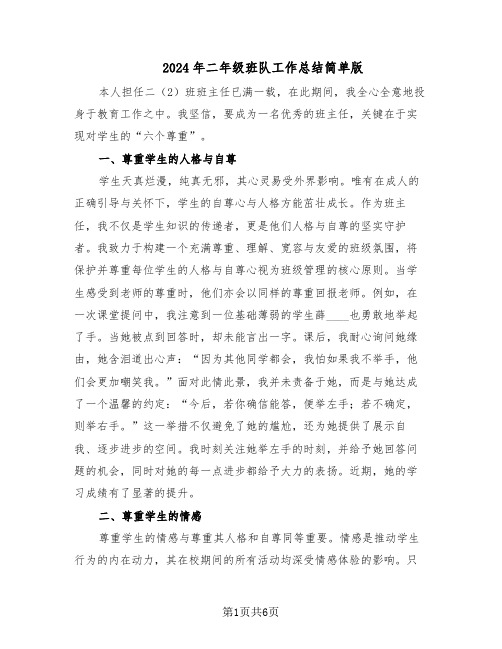 2024年二年级班队工作总结简单版

本人担任二（2）班班主任已满一载，在此期间，我全心全意地投身于教育工作之中。我坚信，要成为一名优秀的班主任，关键在于实现对学生的“六个尊重”。

一、尊重学生的人格与自尊

学生天真烂漫，纯真无邪，其心灵易受外界影响。唯有在成人的正确引导与关怀下，学生的自尊心与人格方能茁壮成长。作为班主任，我不仅是学生知识的传递者，更是他们人格与自尊的坚实守护者。我致力于构建一个充满尊重、理解、宽容与友爱的班级氛围，将保护并尊重每位学生的人格与自尊心视为班级管理的核心原则。当学生感受到老师的尊重时，他们亦会以同样的尊重回报老师。例如，在一次课堂提问中，我注意到一位基础薄弱的学生薛____也勇敢地举起了手。当她被点到回答时，却未能言出一字。课后，我耐心询问她缘由，她含泪道出心声：“因为其他同学都会，我怕如果我不举手，他们会更加嘲笑我。”面对此情此景，我并未责备于她，而是与她达成了一个温馨的约定：“今后，若你确信能答，便举左手；若不确定，则举右手。”这一举措不仅避免了她的尴尬，还为她提供了展示自我、逐步进步的空间。我时刻关注她举左手的时刻，并给予她回答问题的机会，同时对她的每一点进步都给予大力的表扬。近期，她的学习成绩有了显著的提升。

二、尊重学生的情感

尊重学生的情感与尊重其人格和自尊同等重要。情感是推动学生行为的内在动力，其在校期间的所有活动均深受情感体验的影响。只

第1页共6页